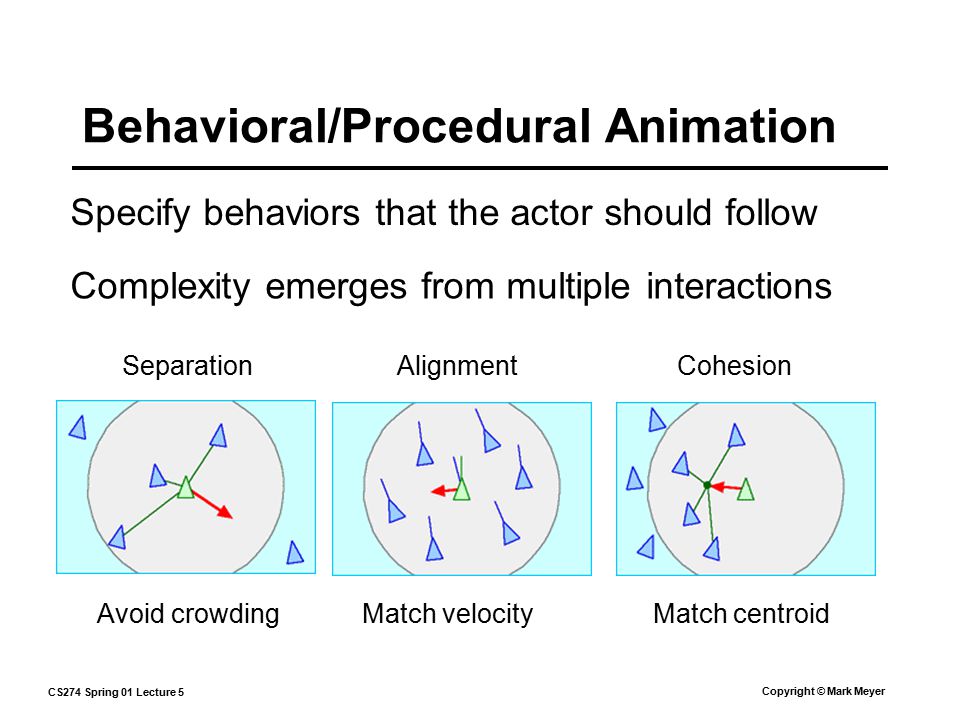 Behavioral/Procedural Animation

Specify behaviors that the actor should follow

Complexity emerges from multiple interactions

Separation

Alignment

Cohesion

Avoid crowding

Match velocity

Match centroid

CS274 Spring 01 Lecture 5

Copyright © Mark Meyer